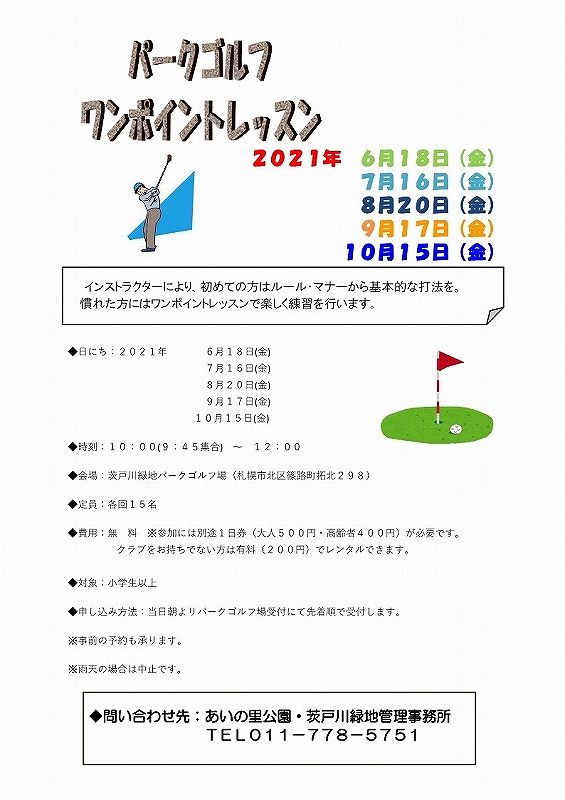 パークゴルフ
ワンポイントレッスン

2021年 6月18日（金）
7月16日（金）
8月20日（金）
9月17日（金）
10月15日（金）

インストラクターにより、初めての方はルール・マナーから基本的な打法を。
慣れた方にはワンポイントレッスンで楽しく練習を行います。

◆日にち：２０２１年　６月１８日(金)
７月１６日(金)
８月２０日(金)
９月１７日(金)
１０月１５日(金)

◆時刻：１０：００(９：４５集合)　～　１２：００

◆会場：茨戸川緑地パークゴルフ場（札幌市北区篠路町拓北２９８）

◆定員：各回１５名

◆費用：無　料　※参加には別途１日券（大人５００円・高齢者４００円）が必要です。
クラブをお持ちでない方は有料（２００円）でレンタルできます。

◆対象：小学生以上

◆申し込み方法：当日朝よりパークゴルフ場受付にて先着順で受付します。

※事前の予約も承ります。

※雨天の場合は中止です。

◆問い合わせ先：あいの里公園・茨戸川緑地管理事務所
TEL011－778－5751